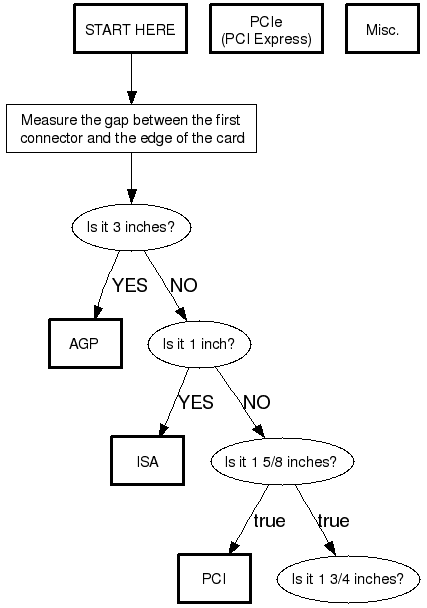 START HERE

PCIe
(PCI Express)

Misc.

Measure the gap between the first connector and the edge of the card

Is it 3 inches?

YES

NO

AGP

Is it 1 inch?

YES

NO

ISA

Is it 1 5/8 inches?

true

true

PCI

Is it 1 3/4 inches?